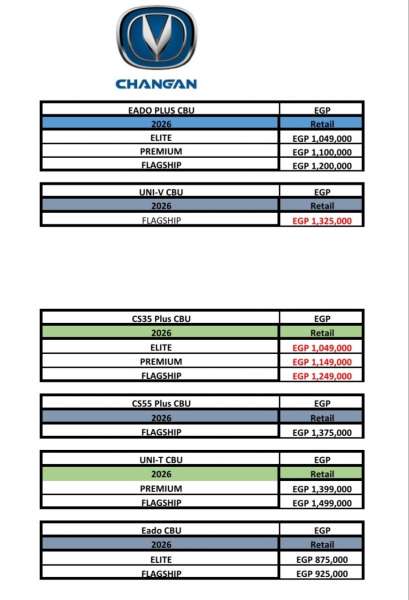 CHANGAN

| EADO PLUS CBU | EGP |
|---|---|
| 2026 | Retail |
| ELITE | EGP 1,049,000 |
| PREMIUM | EGP 1,100,000 |
| FLAGSHIP | EGP 1,200,000 |

| UNI-V CBU | EGP |
|---|---|
| 2026 | Retail |
| FLAGSHIP | EGP 1,325,000 |

| CS35 Plus CBU | EGP |
|---|---|
| 2026 | Retail |
| ELITE | EGP 1,049,000 |
| PREMIUM | EGP 1,149,000 |
| FLAGSHIP | EGP 1,249,000 |

| CS55 Plus CBU | EGP |
|---|---|
| 2026 | Retail |
| FLAGSHIP | EGP 1,375,000 |

| UNI-T CBU | EGP |
|---|---|
| 2026 | Retail |
| PREMIUM | EGP 1,399,000 |
| FLAGSHIP | EGP 1,499,000 |

| Eado CBU | EGP |
|---|---|
| 2026 | Retail |
| ELITE | EGP 875,000 |
| FLAGSHIP | EGP 925,000 |